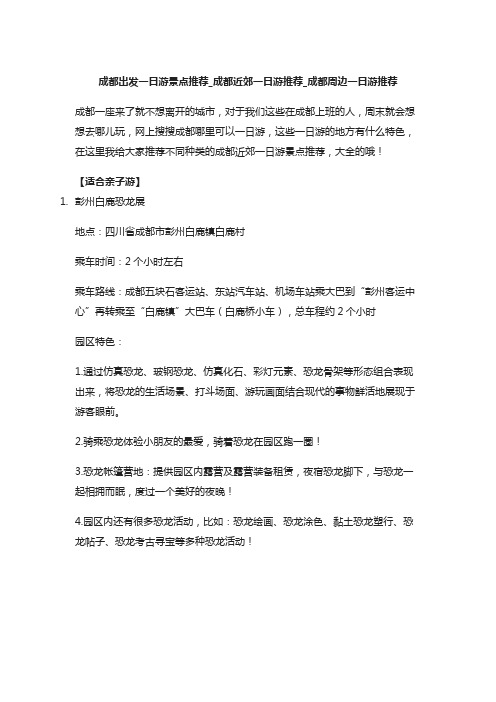 成都出发一日游景点推荐_成都近郊一日游推荐_成都周边一日游推荐

成都一座来了就不想离开的城市，对于我们这些在成都上班的人，周末就会想想去哪儿玩，网上搜搜成都哪里可以一日游，这些一日游的地方有什么特色，在这里我给大家推荐不同种类的成都近郊一日游景点推荐，大全的哦！

【适合亲子游】

1. 彭州白鹿恐龙展

地点：四川省成都市彭州白鹿镇白鹿村

乘车时间：2 个小时左右

乘车路线：成都五块石客运站、东站汽车站、机场车站乘大巴到“彭州客运中心”再转乘至“白鹿镇”大巴车（白鹿桥小车），总车程约 2 个小时

园区特色：

1.通过仿真恐龙、玻钢恐龙、仿真化石、彩灯元素、恐龙骨架等形态组合表现出来，将恐龙的生活场景、打斗场面、游玩画面结合现代的事物鲜活地展现于游客眼前。

2.骑乘恐龙体验小朋友的最爱，骑着恐龙在园区跑一圈！

3.恐龙帐篷营地：提供园区内露营及露营装备租赁，夜宿恐龙脚下，与恐龙一起相拥而眠，度过一个美好的夜晚！

4.园区内还有很多恐龙活动，比如：恐龙绘画、恐龙涂色、黏土恐龙塑行、恐龙帖子、恐龙考古寻宝等多种恐龙活动！